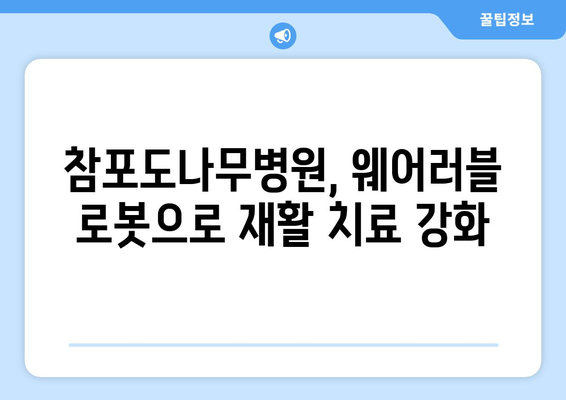 꿀팁정보

참포도나무병원, 웨어러블 로봇으로 재활 치료 강화